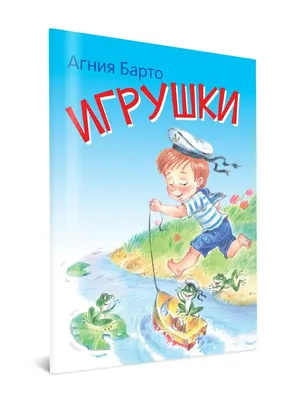 Агния Барто

ИГРУШКИ